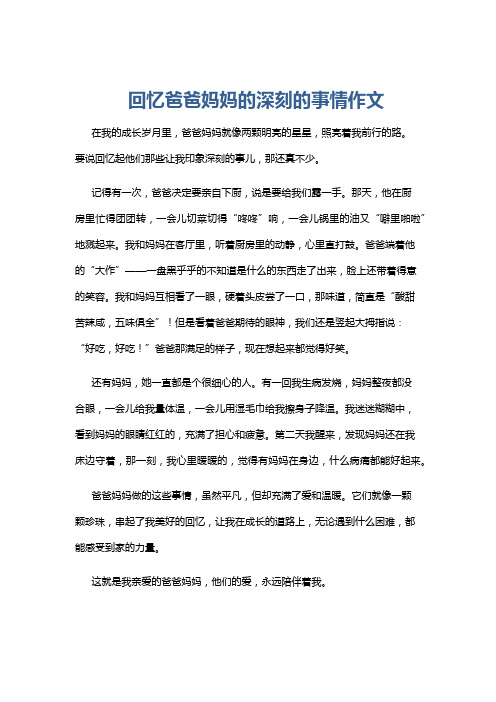 回忆爸爸妈妈的深刻的事情作文

在我的成长岁月里，爸爸妈妈就像两颗明亮的星星，照亮着我前行的路。要说回忆起他们那些让我印象深刻的事儿，那还真不少。

记得有一次，爸爸决定要亲自下厨，说是要给我们露一手。那天，他在厨房里忙得团团转，一会儿切菜切得“咚咚”响，一会儿锅里的油又“噼里啪啦”地溅起来。我和妈妈在客厅里，听着厨房里的动静，心里直打鼓。爸爸端着他的“大作”——一盘黑乎乎的不知道是什么的东西走了出来，脸上还带着得意的笑容。我和妈妈互相看了一眼，硬着头皮尝了一口，那味道，简直是“酸甜苦辣咸，五味俱全”！但是看着爸爸期待的眼神，我们还是竖起大拇指说：“好吃，好吃！”爸爸那满足的样子，现在想起来都觉得好笑。

还有妈妈，她一直都是个很细心的人。有一回我生病发烧，妈妈整夜都没合眼，一会儿给我量体温，一会儿用湿毛巾给我擦身子降温。我迷迷糊糊中，看到妈妈的眼睛红红的，充满了担心和疲惫。第二天我醒来，发现妈妈还在我床边守着，那一刻，我心里暖暖的，觉得有妈妈在身边，什么病痛都能好起来。

爸爸妈妈做的这些事情，虽然平凡，但却充满了爱和温暖。它们就像一颗颗珍珠，串起了我美好的回忆，让我在成长的道路上，无论遇到什么困难，都能感受到家的力量。

这就是我亲爱的爸爸妈妈，他们的爱，永远陪伴着我。